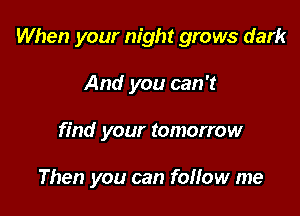 When your night grows dark

And you can't

find your tomorrow

Then you can follow me